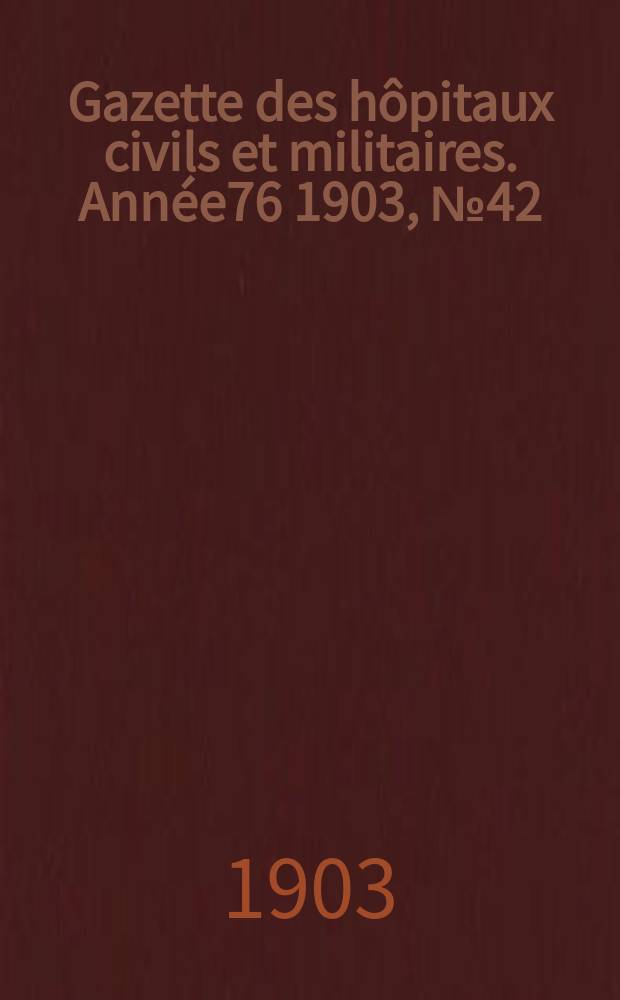 Gazette des hôpitaux civils et militaires. Année76 1903, №42

1903